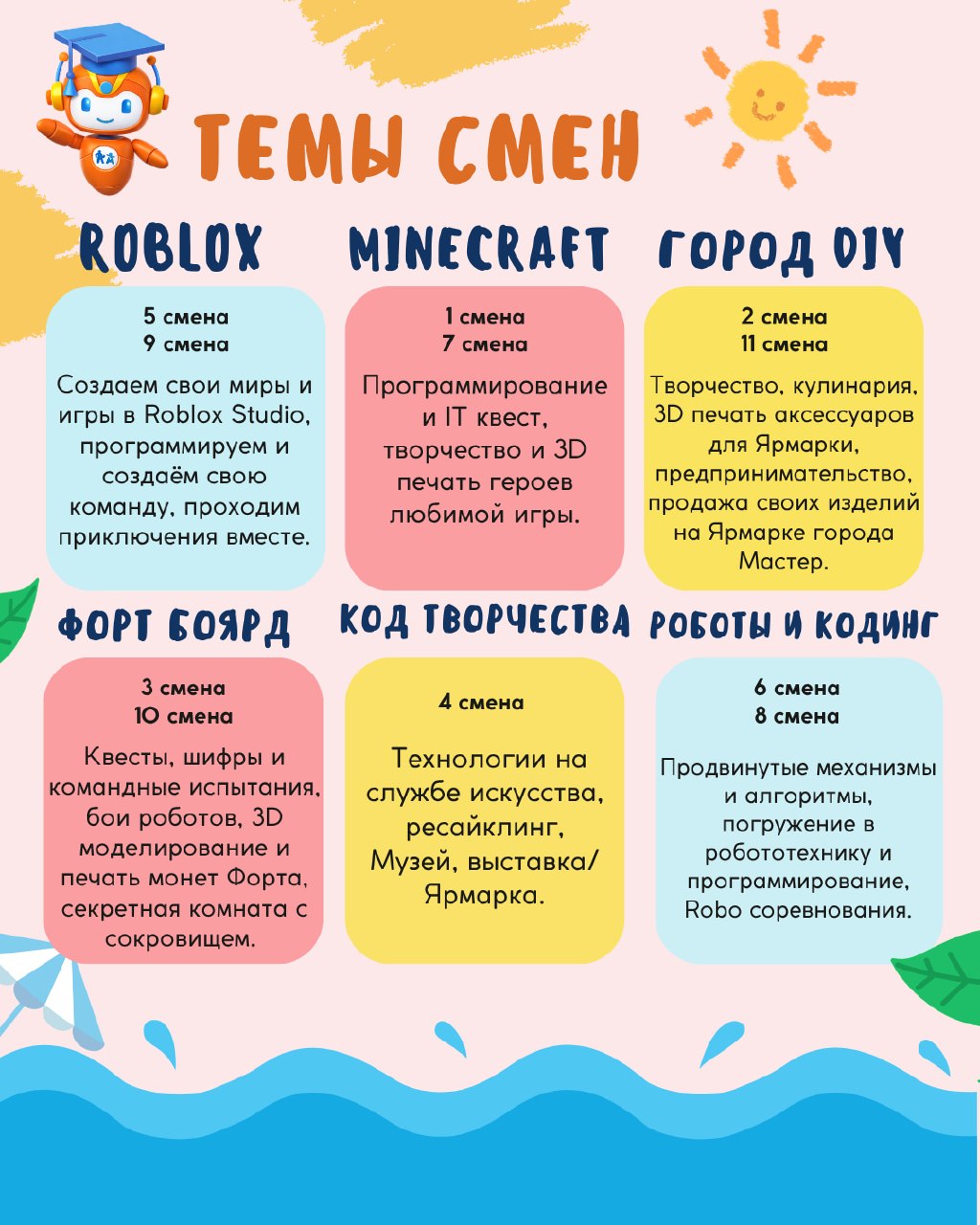 ТЕМЫ СМЕН

ROBLOX

5 смена
9 смена

Создаем свои миры и игры в Roblox Studio, программируем и создаём свою команду, проходим приключения вместе.

MINECRAFT

1 смена
7 смена

Программирование и IT квест, творчество и 3D печать героев любимой игры.

ГОРОД DIY

2 смена
11 смена

Творчество, кулинария, 3D печать аксессуаров для Ярмарки, предпринимательство, продажа своих изделий на Ярмарке города Мастер.

ФОРТ БОЯРД

3 смена
10 смена

Квесты, шифры и командные испытания, бои роботов, 3D моделирование и печать монет Форта, секретная комната с сокровищем.

КОД ТВОРЧЕСТВА

4 смена

Технологии на службе искусства, ресайклинг, Музей, выставка/ Ярмарка.

РОБОТЫ И КОДИНГ

6 смена
8 смена

Продвинутые механизмы и алгоритмы, погружение в робототехнику и программирование, Robo соревнования.